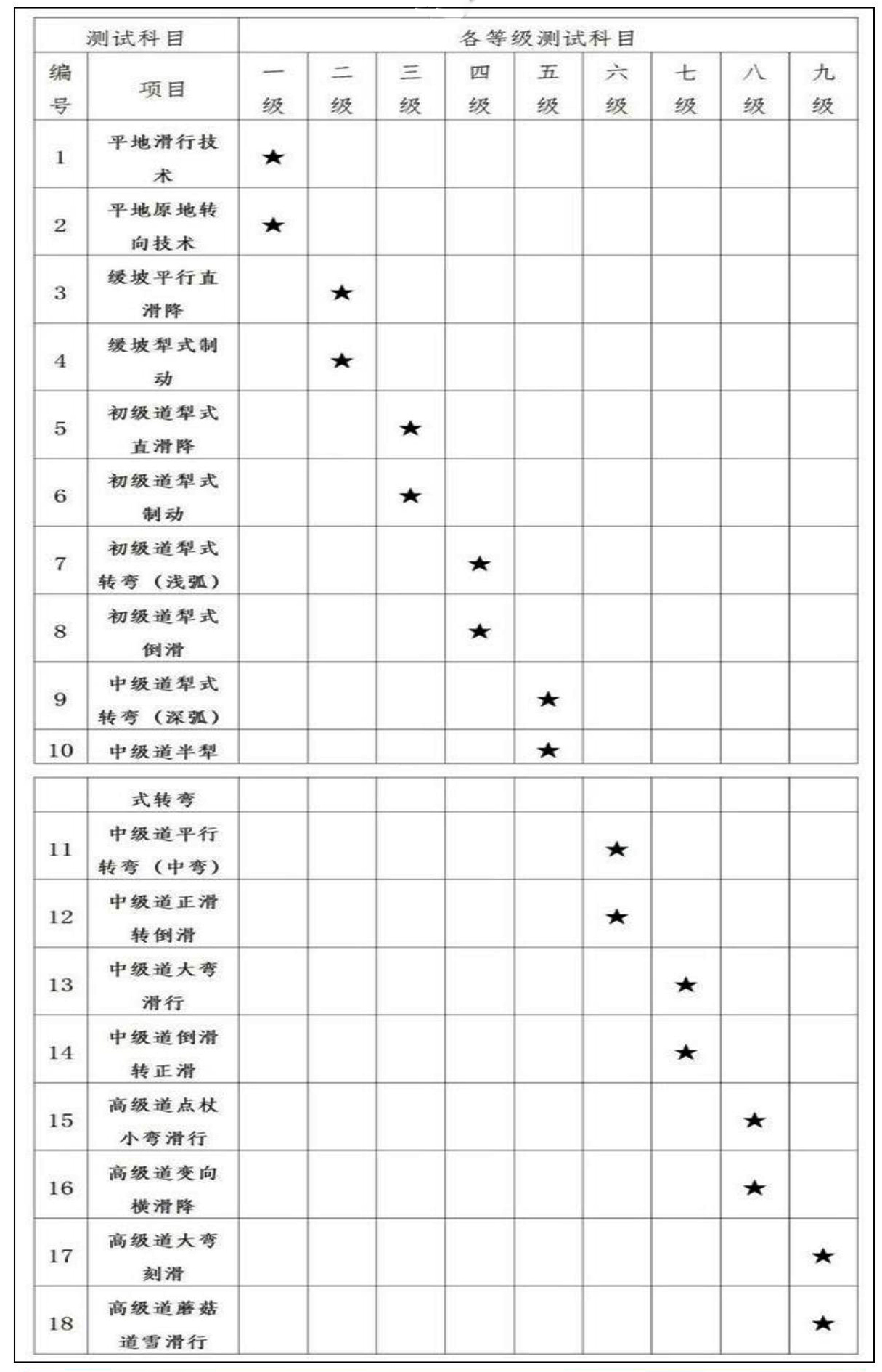 | 测试科目 | | 各等级测试科目 | | | | | | | | |
|---|---|---|---|---|---|---|---|---|---|---|
| 编号 | 项目 | 一级 | 二级 | 三级 | 四级 | 五级 | 六级 | 七级 | 八级 | 九级 |
| 1 | 平地滑行技术 | ★ | | | | | | | | |
| 2 | 平地原地转向技术 | ★ | | | | | | | | |
| 3 | 缓坡平行直滑降 | | ★ | | | | | | | |
| 4 | 缓坡犁式制动 | | ★ | | | | | | | |
| 5 | 初级道犁式直滑降 | | | ★ | | | | | | |
| 6 | 初级道犁式制动 | | | ★ | | | | | | |
| 7 | 初级道犁式转弯（浅弧） | | | | ★ | | | | | |
| 8 | 初级道犁式倒滑 | | | | ★ | | | | | |
| 9 | 中级道犁式转弯（深弧） | | | | | ★ | | | | |
| 10 | 中级道半犁 | | | | | ★ | | | | |

| | 式转弯 | | | | | | | | | |
|---|---|---|---|---|---|---|---|---|---|---|
| 11 | 中级道平行转弯（中弯） | | | | | | ★ | | | |
| 12 | 中级道正滑转倒滑 | | | | | | ★ | | | |
| 13 | 中级道大弯滑行 | | | | | | | ★ | | |
| 14 | 中级道倒滑转正滑 | | | | | | | ★ | | |
| 15 | 高级道点杖小弯滑行 | | | | | | | | ★ | |
| 16 | 高级道变向横滑降 | | | | | | | | ★ | |
| 17 | 高级道大弯刻滑 | | | | | | | | | ★ |
| 18 | 高级道蘑菇道雪滑行 | | | | | | | | | ★ |